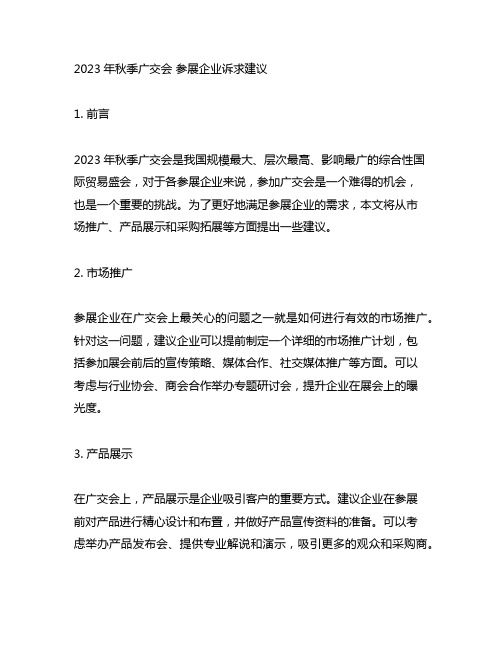 2023 年秋季广交会 参展企业诉求建议

1. 前言

2023 年秋季广交会是我国规模最大、层次最高、影响最广的综合性国际贸易盛会，对于各参展企业来说，参加广交会是一个难得的机会，也是一个重要的挑战。为了更好地满足参展企业的需求，本文将从市场推广、产品展示和采购拓展等方面提出一些建议。

2. 市场推广

参展企业在广交会上最关心的问题之一就是如何进行有效的市场推广。针对这一问题，建议企业可以提前制定一个详细的市场推广计划，包括参加展会前后的宣传策略、媒体合作、社交媒体推广等方面。可以考虑与行业协会、商会合作举办专题研讨会，提升企业在展会上的曝光度。

3. 产品展示

在广交会上，产品展示是企业吸引客户的重要方式。建议企业在参展前对产品进行精心设计和布置，并做好产品宣传资料的准备。可以考虑举办产品发布会、提供专业解说和演示，吸引更多的观众和采购商。